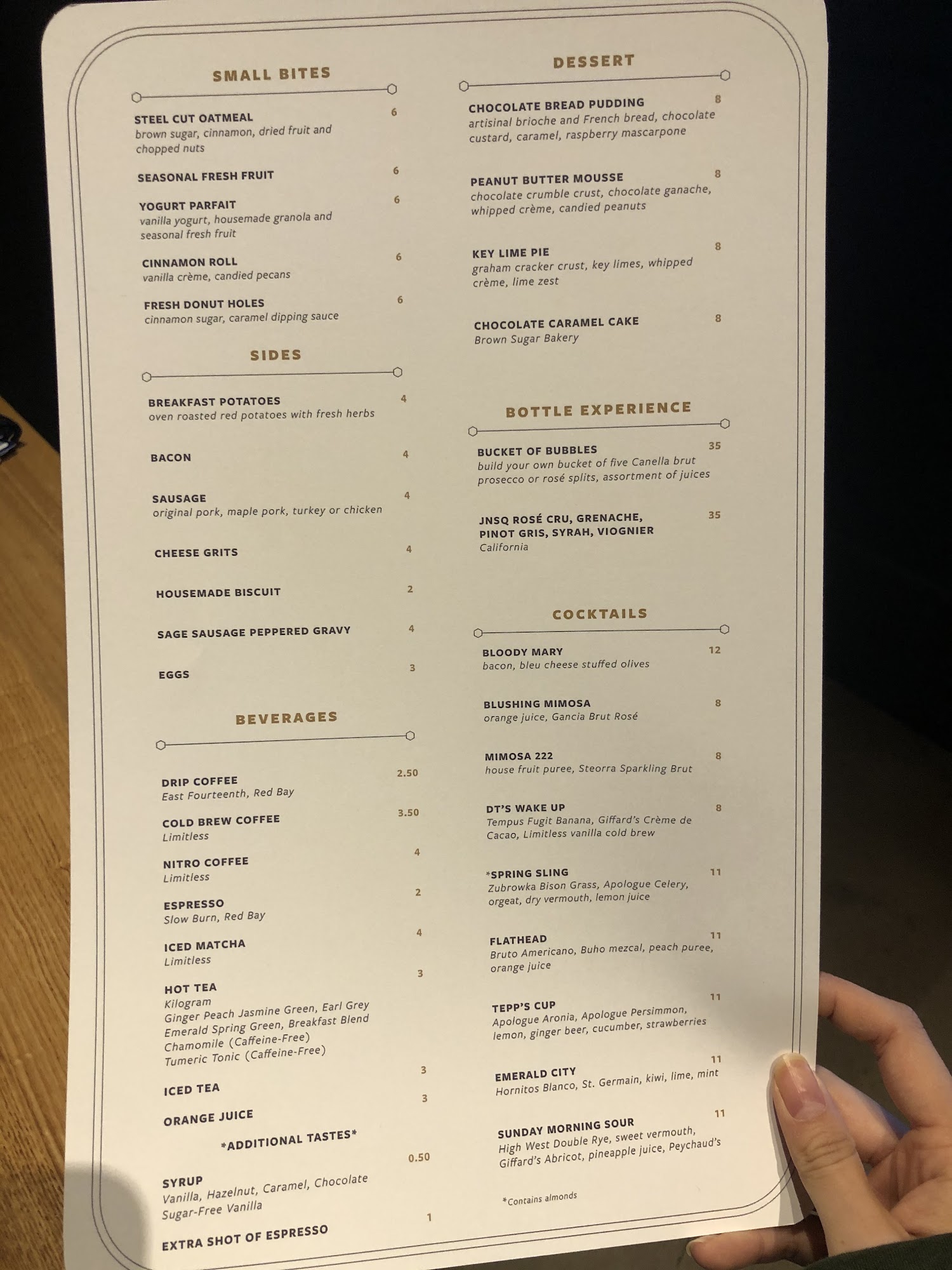 SMALL BITES

STEEL CUT OATMEAL 6
brown sugar, cinnamon, dried fruit and chopped nuts

SEASONAL FRESH FRUIT 6

YOGURT PARFAIT 6
vanilla yogurt, housemade granola and seasonal fresh fruit

CINNAMON ROLL 6
vanilla crème, candied pecans

FRESH DONUT HOLES 6
cinnamon sugar, caramel dipping sauce

SIDES

BREAKFAST POTATOES 4
oven roasted red potatoes with fresh herbs

BACON 4

SAUSAGE 4
original pork, maple pork, turkey or chicken

CHEESE GRITS 4

HOUSEMADE BISCUIT 2

SAGE SAUSAGE PEPPERED GRAVY 4

EGGS 3

BEVERAGES

DRIP COFFEE 2.50
East Fourteenth, Red Bay

COLD BREW COFFEE 3.50
Limitless

NITRO COFFEE 4
Limitless

ESPRESSO 2
Slow Burn, Red Bay

ICED MATCHA 4
Limitless

HOT TEA 3
Kilogram
Ginger Peach Jasmine Green, Earl Grey
Emerald Spring Green, Breakfast Blend
Chamomile (Caffeine-Free)
Tumeric Tonic (Caffeine-Free)

ICED TEA 3

ORANGE JUICE 3

*ADDITIONAL TASTES*

SYRUP 0.50
Vanilla, Hazelnut, Caramel, Chocolate
Sugar-Free Vanilla

EXTRA SHOT OF ESPRESSO 1

DESSERT

CHOCOLATE BREAD PUDDING 8
artisinal brioche and French bread, chocolate custard, caramel, raspberry mascarpone

PEANUT BUTTER MOUSSE 8
chocolate crumble crust, chocolate ganache, whipped crème, candied peanuts

KEY LIME PIE 8
graham cracker crust, key limes, whipped crème, lime zest

CHOCOLATE CARAMEL CAKE 8
Brown Sugar Bakery

BOTTLE EXPERIENCE

BUCKET OF BUBBLES 35
build your own bucket of five Canella brut prosecco or rosé splits, assortment of juices

JNSQ ROSÉ CRU, GRENACHE, PINOT GRIS, SYRAH, VIOGNIER 35
California

COCKTAILS

BLOODY MARY 12
bacon, bleu cheese stuffed olives

BLUSHING MIMOSA 8
orange juice, Gancia Brut Rosé

MIMOSA 222 8
house fruit puree, Steorra Sparkling Brut

DT'S WAKE UP 8
Tempus Fugit Banana, Giffard's Crème de Cacao, Limitless vanilla cold brew

*SPRING SLING 11
Zubrowka Bison Grass, Apologue Celery, orgeat, dry vermouth, lemon juice

FLATHEAD 11
Bruto Americano, Buho mezcal, peach puree, orange juice

TEPP'S CUP 11
Apologue Aronia, Apologue Persimmon, lemon, ginger beer, cucumber, strawberries

EMERALD CITY 11
Hornitos Blanco, St. Germain, kiwi, lime, mint

SUNDAY MORNING SOUR 11
High West Double Rye, sweet vermouth, Giffard's Abricot, pineapple juice, Peychaud's

*Contains almonds